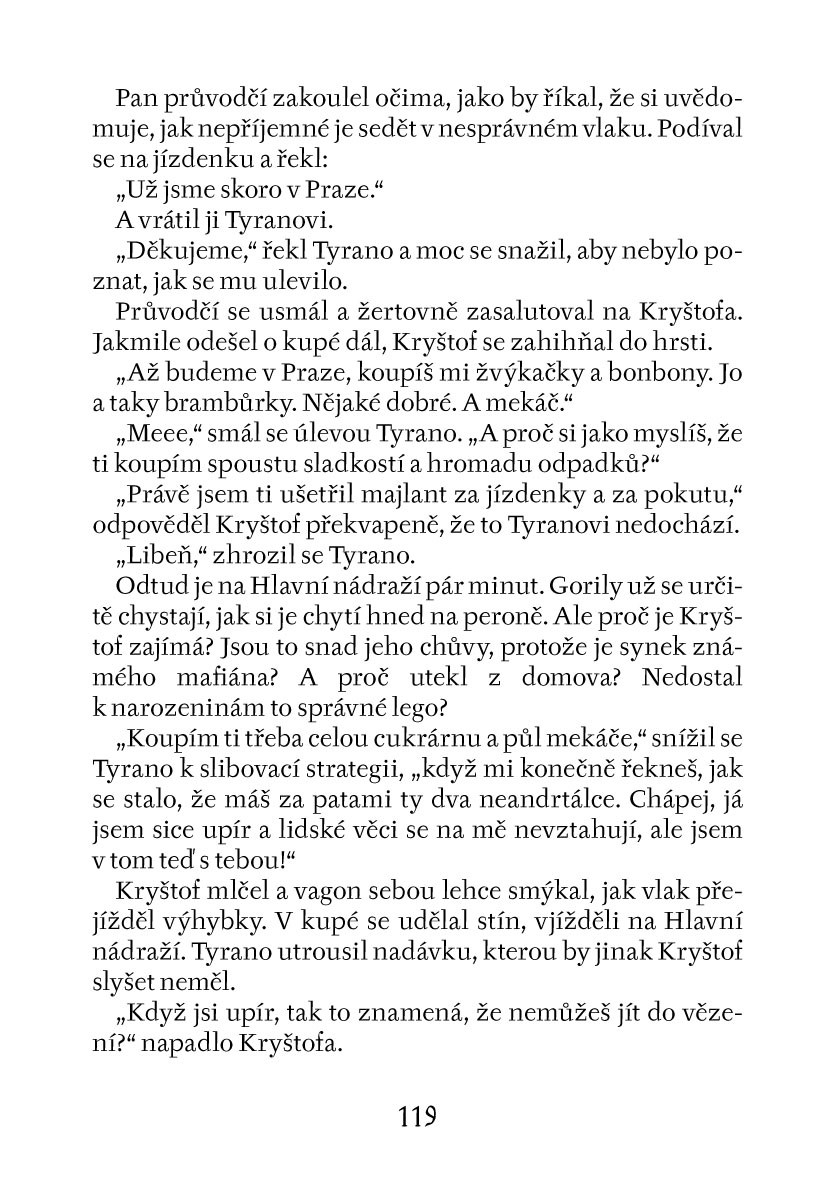 Pan průvodčí zakoulel očima, jako by říkal, že si uvědomuje, jak nepříjemné je sedět v nesprávném vlaku. Podíval se na jízdenku a řekl:

„Už jsme skoro v Praze."

A vrátil ji Tyranovi.

„Děkujeme," řekl Tyrano a moc se snažil, aby nebylo poznat, jak se mu ulevilo.

Průvodčí se usmál a žertovně zasalutoval na Kryštofa. Jakmile odešel o kupé dál, Kryštof se zahihňal do hrsti.

„Až budeme v Praze, koupíš mi žvýkačky a bonbony. Jo a taky brambůrky. Nějaké dobré. A mekáč."

„Meee," smál se úlevou Tyrano. „A proč si jako myslíš, že ti koupím spoustu sladkostí a hromadu odpadků?"

„Právě jsem ti ušetřil majlant za jízdenky a za pokutu," odpověděl Kryštof překvapeně, že to Tyranovi nedochází.

„Libeň," zhrozil se Tyrano.

Odtud je na Hlavní nádraží pár minut. Gorily už se určitě chystají, jak si je chytí hned na peroně. Ale proč je Kryštof zajímá? Jsou to snad jeho chůvy, protože je synek známého mafiána? A proč utekl z domova? Nedostal k narozeninám to správné lego?

„Koupím ti třeba celou cukrárnu a půl mekáče," snížil se Tyrano k slibovací strategii, „když mi konečně řekneš, jak se stalo, že máš za patami ty dva neandrtálce. Chápej, já jsem sice upír a lidské věci se na mě nevztahují, ale jsem v tom teď s tebou!"

Kryštof mlčel a vagon sebou lehce smýkal, jak vlak přejížděl výhybky. V kupé se udělal stín, vjížděli na Hlavní nádraží. Tyrano utrousil nadávku, kterou by jinak Kryštof slyšet neměl.

„Když jsi upír, tak to znamená, že nemůžeš jít do vězení?" napadlo Kryštofa.

119